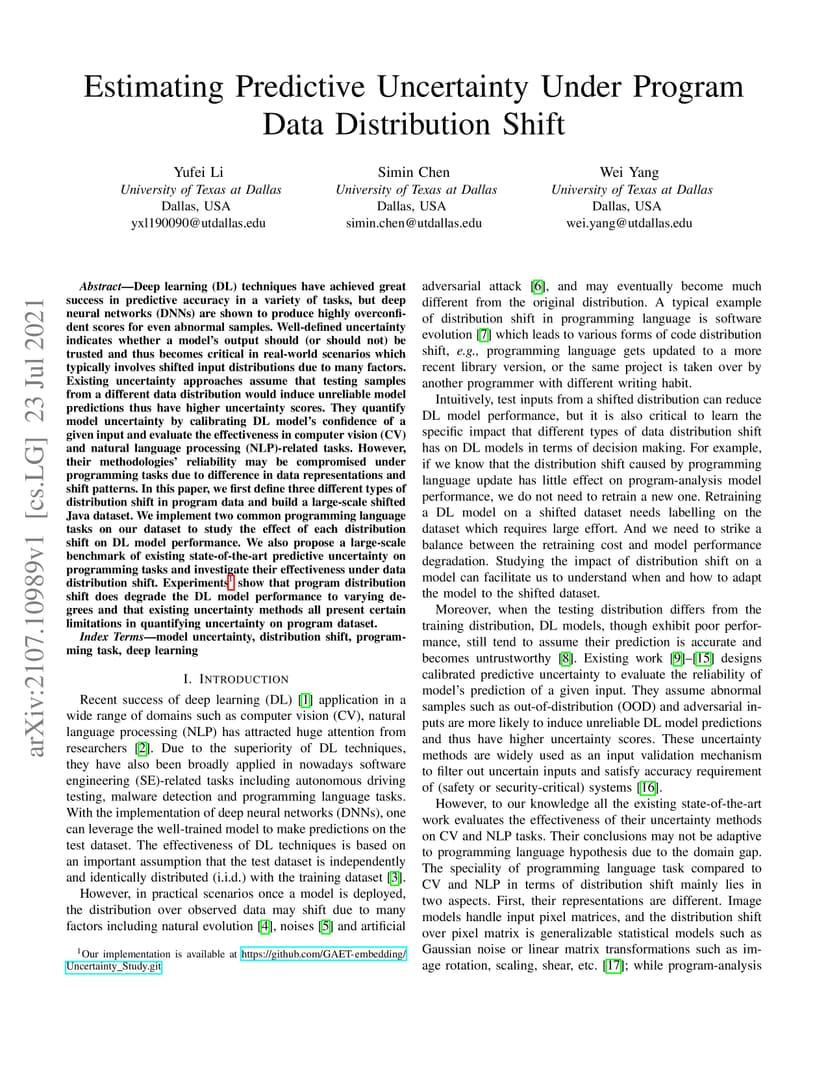 arXiv:2107.10989v1 [cs.LG] 23 Jul 2021

Estimating Predictive Uncertainty Under Program Data Distribution Shift

Yufei Li
University of Texas at Dallas
Dallas, USA
yxl190090@utdallas.edu

Simin Chen
University of Texas at Dallas
Dallas, USA
simin.chen@utdallas.edu

Wei Yang
University of Texas at Dallas
Dallas, USA
wei.yang@utdallas.edu

Abstract—Deep learning (DL) techniques have achieved great success in predictive accuracy in a variety of tasks, but deep neural networks (DNNs) are shown to produce highly overconfident scores for even abnormal samples. Well-defined uncertainty indicates whether a model's output should (or should not) be trusted and thus becomes critical in real-world scenarios which typically involves shifted input distributions due to many factors. Existing uncertainty approaches assume that testing samples from a different data distribution would induce unreliable model predictions thus have higher uncertainty scores. They quantify model uncertainty by calibrating DL model's confidence of a given input and evaluate the effectiveness in computer vision (CV) and natural language processing (NLP)-related tasks. However, their methodologies' reliability may be compromised under programming tasks due to difference in data representations and shift patterns. In this paper, we first define three different types of distribution shift in program data and build a large-scale shifted Java dataset. We implement two common programming language tasks on our dataset to study the effect of each distribution shift on DL model performance. We also propose a large-scale benchmark of existing state-of-the-art predictive uncertainty on programming tasks and investigate their effectiveness under data distribution shift. Experiments$^1$ show that program distribution shift does degrade the DL model performance to varying degrees and that existing uncertainty methods all present certain limitations in quantifying uncertainty on program dataset.

Index Terms—model uncertainty, distribution shift, programming task, deep learning

I. INTRODUCTION

Recent success of deep learning (DL) [1] application in a wide range of domains such as computer vision (CV), natural language processing (NLP) has attracted huge attention from researchers [2]. Due to the superiority of DL techniques, they have also been broadly applied in nowadays software engineering (SE)-related tasks including autonomous driving testing, malware detection and programming language tasks. With the implementation of deep neural networks (DNNs), one can leverage the well-trained model to make predictions on the test dataset. The effectiveness of DL techniques is based on an important assumption that the test dataset is independently and identically distributed (i.i.d.) with the training dataset [3].

However, in practical scenarios once a model is deployed, the distribution over observed data may shift due to many factors including natural evolution [4], noises [5] and artificial

$^1$Our implementation is available at https://github.com/GAET-embedding/Uncertainty_Study.git

adversarial attack [6], and may eventually become much different from the original distribution. A typical example of distribution shift in programming language is software evolution [7] which leads to various forms of code distribution shift, e.g., programming language gets updated to a more recent library version, or the same project is taken over by another programmer with different writing habit.

Intuitively, test inputs from a shifted distribution can reduce DL model performance, but it is also critical to learn the specific impact that different types of data distribution shift has on DL models in terms of decision making. For example, if we know that the distribution shift caused by programming language update has little effect on program-analysis model performance, we do not need to retrain a new one. Retraining a DL model on a shifted dataset needs labelling on the dataset which requires large effort. And we need to strike a balance between the retraining cost and model performance degradation. Studying the impact of distribution shift on a model can facilitate us to understand when and how to adapt the model to the shifted dataset.

Moreover, when the testing distribution differs from the training distribution, DL models, though exhibit poor performance, still tend to assume their prediction is accurate and becomes untrustworthy [8]. Existing work [9]–[15] designs calibrated predictive uncertainty to evaluate the reliability of model's prediction of a given input. They assume abnormal samples such as out-of-distribution (OOD) and adversarial inputs are more likely to induce unreliable DL model predictions and thus have higher uncertainty scores. These uncertainty methods are widely used as an input validation mechanism to filter out uncertain inputs and satisfy accuracy requirement of (safety or security-critical) systems [16].

However, to our knowledge all the existing state-of-the-art work evaluates the effectiveness of their uncertainty methods on CV and NLP tasks. Their conclusions may not be adaptive to programming language hypothesis due to the domain gap. The speciality of programming language task compared to CV and NLP in terms of distribution shift mainly lies in two aspects. First, their representations are different. Image models handle input pixel matrices, and the distribution shift over pixel matrix is generalizable statistical models such as Gaussian noise or linear matrix transformations such as image rotation, scaling, shear, etc. [17]; while program-analysis